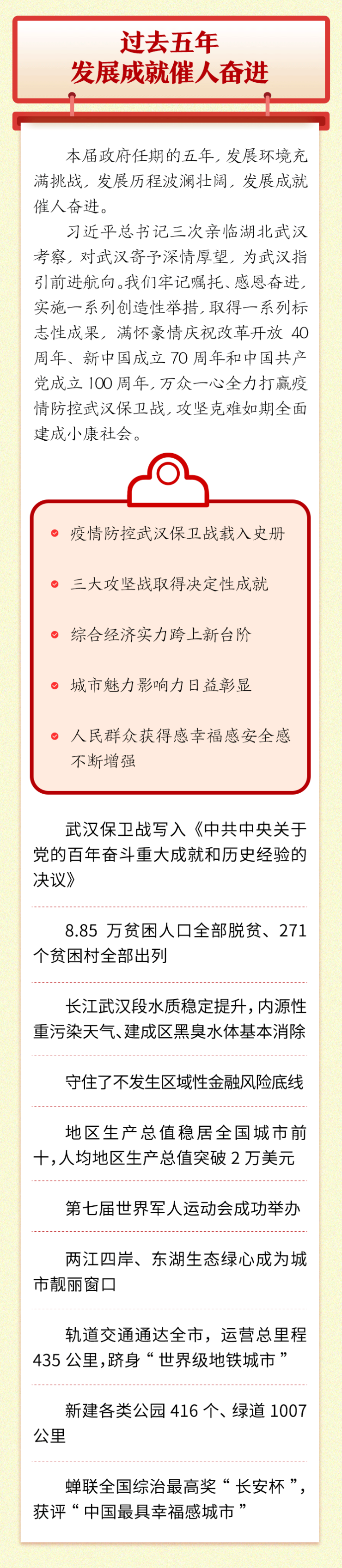 过去五年
发展成就催人奋进

本届政府任期的五年，发展环境充满挑战，发展历程波澜壮阔，发展成就催人奋进。

习近平总书记三次亲临湖北武汉考察，对武汉寄予深情厚望，为武汉指引前进航向。我们牢记嘱托、感恩奋进，实施一系列创造性举措，取得一系列标志性成果，满怀豪情庆祝改革开放40周年、新中国成立70周年和中国共产党成立100周年，万众一心全力打赢疫情防控武汉保卫战，攻坚克难如期全面建成小康社会。

• 疫情防控武汉保卫战载入史册
• 三大攻坚战取得决定性成就
• 综合经济实力跨上新台阶
• 城市魅力影响力日益彰显
• 人民群众获得感幸福感安全感不断增强

武汉保卫战写入《中共中央关于党的百年奋斗重大成就和历史经验的决议》

8.85万贫困人口全部脱贫、271个贫困村全部出列

长江武汉段水质稳定提升，内源性重污染天气、建成区黑臭水体基本消除

守住了不发生区域性金融风险底线

地区生产总值稳居全国城市前十，人均地区生产总值突破2万美元

第七届世界军人运动会成功举办

两江四岸、东湖生态绿心成为城市靓丽窗口

轨道交通通达全市，运营总里程435公里，跻身“世界级地铁城市”

新建各类公园416个、绿道1007公里

蝉联全国综治最高奖“长安杯”，获评“中国最具幸福感城市”